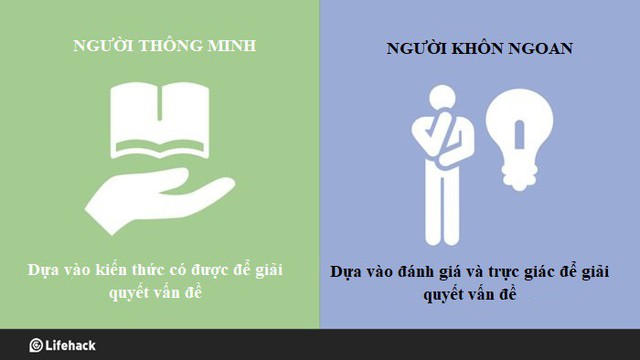 NGƯỜI THÔNG MINH

Dựa vào kiến thức có được để giải quyết vấn đề

NGƯỜI KHÔN NGOAN

Dựa vào đánh giá và trực giác để giải quyết vấn đề

Lifehack